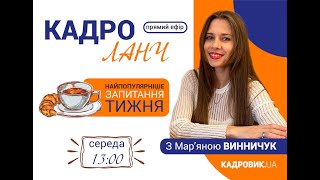 КАДРО
прямий ефір
ЛАНЧ

НАЙПОПУЛЯРНІШЕ
ЗАПИТАННЯ
ТИЖНЯ

середа
13:00

З Мар'яною ВИННИЧУК

КАДРОВИК.UA